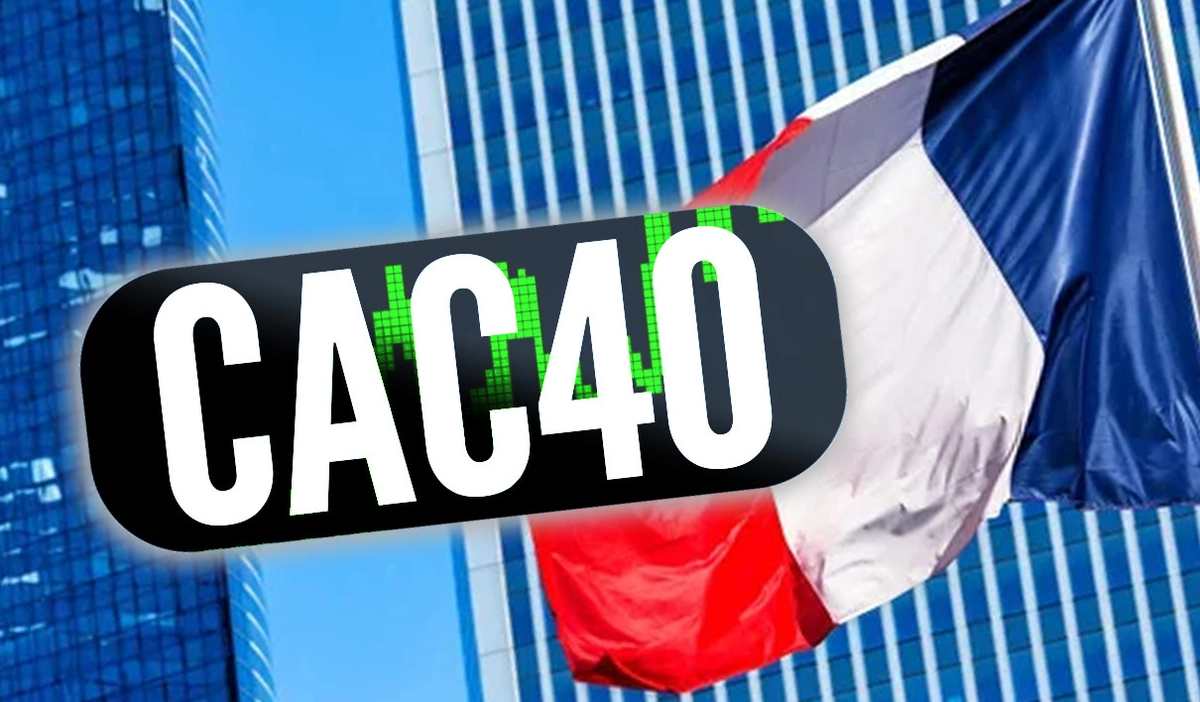 CAC40